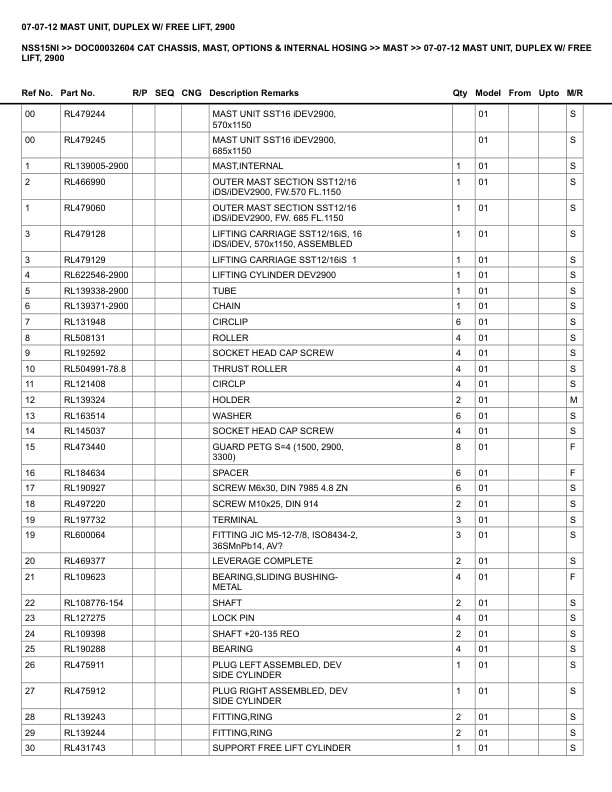 07-07-12 MAST UNIT, DUPLEX W/ FREE LIFT, 2900

NSS15NI >> DOC00032604 CAT CHASSIS, MAST, OPTIONS & INTERNAL HOSING >> MAST >> 07-07-12 MAST UNIT, DUPLEX W/ FREE LIFT, 2900

| Ref No. | Part No. | R/P | SEQ | CNG | Description Remarks | Qty | Model | From | Upto | M/R |
|---|---|---|---|---|---|---|---|---|---|---|
| 00 | RL479244 | | | | MAST UNIT SST16 iDEV2900, 570x1150 | | 01 | | | S |
| 00 | RL479245 | | | | MAST UNIT SST16 iDEV2900, 685x1150 | | 01 | | | S |
| 1 | RL139005-2900 | | | | MAST,INTERNAL | 1 | 01 | | | S |
| 2 | RL466990 | | | | OUTER MAST SECTION SST12/16 iDS/iDEV2900, FW.570 FL.1150 | 1 | 01 | | | S |
| 1 | RL479060 | | | | OUTER MAST SECTION SST12/16 iDS/iDEV2900, FW. 685 FL.1150 | 1 | 01 | | | S |
| 3 | RL479128 | | | | LIFTING CARRIAGE SST12/16iS, 16 iDS/iDEV, 570x1150, ASSEMBLED | 1 | 01 | | | S |
| 3 | RL479129 | | | | LIFTING CARRIAGE SST12/16iS 1 | 1 | 01 | | | S |
| 4 | RL622546-2900 | | | | LIFTING CYLINDER DEV2900 | 1 | 01 | | | S |
| 5 | RL139338-2900 | | | | TUBE | 1 | 01 | | | S |
| 6 | RL139371-2900 | | | | CHAIN | 1 | 01 | | | S |
| 7 | RL131948 | | | | CIRCLIP | 6 | 01 | | | S |
| 8 | RL508131 | | | | ROLLER | 4 | 01 | | | S |
| 9 | RL192592 | | | | SOCKET HEAD CAP SCREW | 4 | 01 | | | S |
| 10 | RL504991-78.8 | | | | THRUST ROLLER | 4 | 01 | | | S |
| 11 | RL121408 | | | | CIRCLP | 4 | 01 | | | S |
| 12 | RL139324 | | | | HOLDER | 2 | 01 | | | M |
| 13 | RL163514 | | | | WASHER | 6 | 01 | | | S |
| 14 | RL145037 | | | | SOCKET HEAD CAP SCREW | 4 | 01 | | | S |
| 15 | RL473440 | | | | GUARD PETG S=4 (1500, 2900, 3300) | 8 | 01 | | | F |
| 16 | RL184634 | | | | SPACER | 6 | 01 | | | F |
| 17 | RL190927 | | | | SCREW M6x30, DIN 7985 4.8 ZN | 6 | 01 | | | S |
| 18 | RL497220 | | | | SCREW M10x25, DIN 914 | 2 | 01 | | | S |
| 19 | RL197732 | | | | TERMINAL | 3 | 01 | | | S |
| 19 | RL600064 | | | | FITTING JIC M5-12-7/8, ISO8434-2, 36SMnPb14, AV? | 3 | 01 | | | S |
| 20 | RL469377 | | | | LEVERAGE COMPLETE | 2 | 01 | | | S |
| 21 | RL109623 | | | | BEARING,SLIDING BUSHING-METAL | 4 | 01 | | | F |
| 22 | RL108776-154 | | | | SHAFT | 2 | 01 | | | S |
| 23 | RL127275 | | | | LOCK PIN | 4 | 01 | | | S |
| 24 | RL109398 | | | | SHAFT +20-135 REO | 2 | 01 | | | S |
| 25 | RL190288 | | | | BEARING | 4 | 01 | | | S |
| 26 | RL475911 | | | | PLUG LEFT ASSEMBLED, DEV SIDE CYLINDER | 1 | 01 | | | S |
| 27 | RL475912 | | | | PLUG RIGHT ASSEMBLED, DEV SIDE CYLINDER | 1 | 01 | | | S |
| 28 | RL139243 | | | | FITTING,RING | 2 | 01 | | | S |
| 29 | RL139244 | | | | FITTING,RING | 2 | 01 | | | S |
| 30 | RL431743 | | | | SUPPORT FREE LIFT CYLINDER | 1 | 01 | | | S |